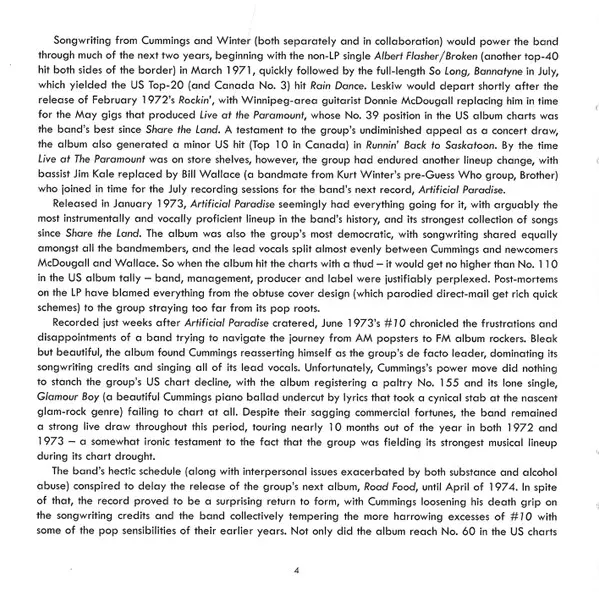 Songwriting from Cummings and Winter (both separately and in collaboration) would power the band through much of the next two years, beginning with the non-LP single Albert Flasher/Broken (another top-40 hit both sides of the border) in March 1971, quickly followed by the full-length So Long, Bannatyne in July, which yielded the US Top-20 (and Canada No. 3) hit Rain Dance. Leskiw would depart shortly after the release of February 1972's Rockin', with Winnipeg-area guitarist Donnie McDougall replacing him in time for the May gigs that produced Live at the Paramount, whose No. 39 position in the US album charts was the band's best since Share the Land. A testament to the group's undiminished appeal as a concert draw, the album also generated a minor US hit (Top 10 in Canada) in Runnin' Back to Saskatoon. By the time Live at The Paramount was on store shelves, however, the group had endured another lineup change, with bassist Jim Kale replaced by Bill Wallace (a bandmate from Kurt Winter's pre-Guess Who group, Brother) who joined in time for the July recording sessions for the band's next record, Artificial Paradise.

Released in January 1973, Artificial Paradise seemingly had everything going for it, with arguably the most instrumentally and vocally proficient lineup in the band's history, and its strongest collection of songs since Share the Land. The album was also the group's most democratic, with songwriting shared equally amongst all the bandmembers, and the lead vocals split almost evenly between Cummings and newcomers McDougall and Wallace. So when the album hit the charts with a thud – it would get no higher than No. 110 in the US album tally – band, management, producer and label were justifiably perplexed. Post-mortems on the LP have blamed everything from the obtuse cover design (which parodied direct-mail get rich quick schemes) to the group straying too far from its pop roots.

Recorded just weeks after Artificial Paradise cratered, June 1973's #10 chronicled the frustrations and disappointments of a band trying to navigate the journey from AM popsters to FM album rockers. Bleak but beautiful, the album found Cummings reasserting himself as the group's de facto leader, dominating its songwriting credits and singing all of its lead vocals. Unfortunately, Cummings's power move did nothing to stanch the group's US chart decline, with the album registering a paltry No. 155 and its lone single, Glamour Boy (a beautiful Cummings piano ballad undercut by lyrics that took a cynical stab at the nascent glam-rock genre) failing to chart at all. Despite their sagging commercial fortunes, the band remained a strong live draw throughout this period, touring nearly 10 months out of the year in both 1972 and 1973 – a somewhat ironic testament to the fact that the group was fielding its strongest musical lineup during its chart drought.

The band's hectic schedule (along with interpersonal issues exacerbated by both substance and alcohol abuse) conspired to delay the release of the group's next album, Road Food, until April of 1974. In spite of that, the record proved to be a surprising return to form, with Cummings loosening his death grip on the songwriting credits and the band collectively tempering the more harrowing excesses of #10 with some of the pop sensibilities of their earlier years. Not only did the album reach No. 60 in the US charts

4